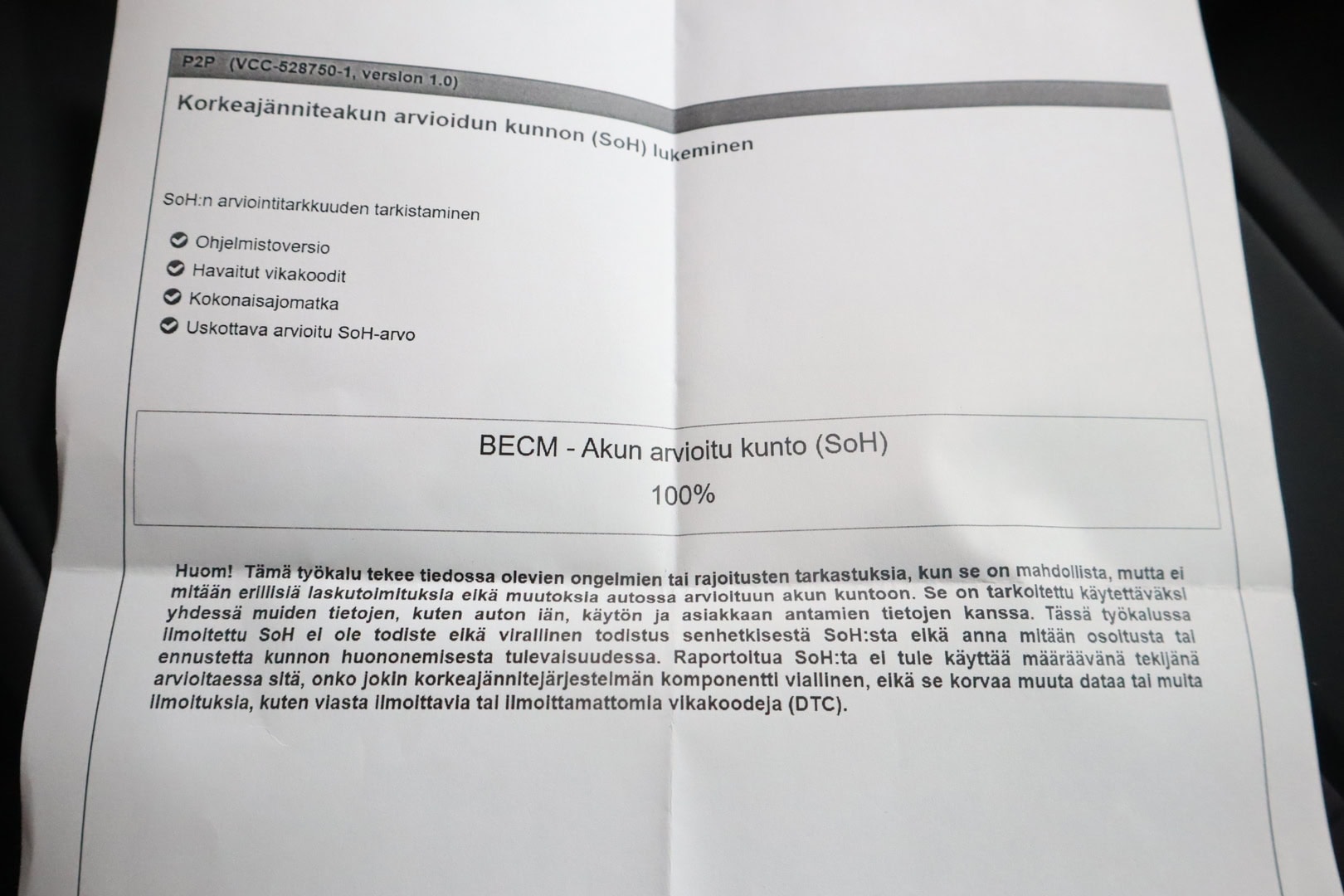 P2P (VCC-528750-1, version 1.0)

Korkeajänniteakun arvioidun kunnon (SoH) lukeminen

SoH:n arviointitarkkuuden tarkistaminen

Ohjelmistoversio

Havaitut vikakoodit

Kokonaisajomatka

Uskottava arvioitu SoH-arvo

BECM - Akun arvioitu kunto (SoH)

100%

Huom! Tämä työkalu tekee tiedossa olevien ongelmien tai rajoitusten tarkastuksia, kun se on mahdollista, mutta ei mitään erillisiä laskutoimituksia eikä muutoksia autossa arvioituun akun kuntoon. Se on tarkoitettu käytettäväksi yhdessä muiden tietojen, kuten auton iän, käytön ja asiakkaan antamien tietojen kanssa. Tässä työkalussa ilmoitettu SoH ei ole todiste eikä virallinen todistus senhetkisestä SoH:sta eikä anna mitään osoitusta tai ennustetta kunnon huononemisesta tulevaisuudessa. Raportoitua SoH:ta ei tule käyttää määräävänä tekijänä arvioitaessa sitä, onko jokin korkeajännitejärjestelmän komponentti viallinen, eikä se korvaa muuta dataa tai muita ilmoituksia, kuten viasta ilmoittavia tai ilmoittamattomia vikakoodeja (DTC).